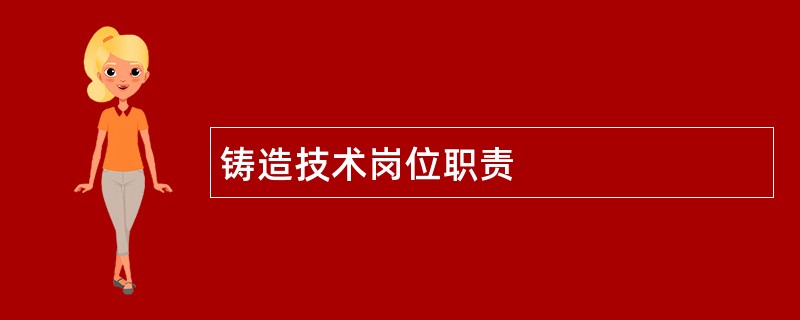 铸造技术岗位职责